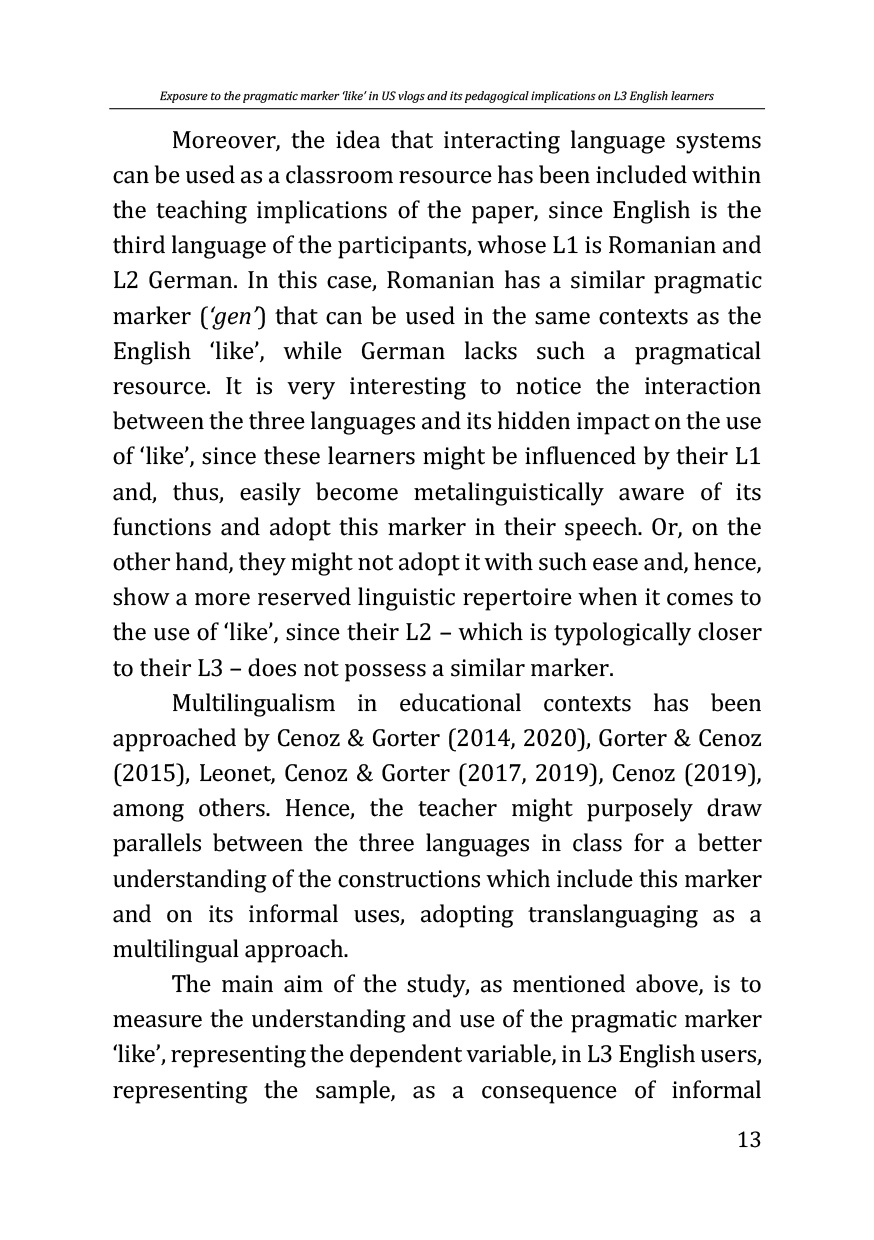 Exposure to the pragmatic marker 'like' in US vlogs and its pedagogical implications on L3 English learners

Moreover, the idea that interacting language systems can be used as a classroom resource has been included within the teaching implications of the paper, since English is the third language of the participants, whose L1 is Romanian and L2 German. In this case, Romanian has a similar pragmatic marker ('gen') that can be used in the same contexts as the English 'like', while German lacks such a pragmatical resource. It is very interesting to notice the interaction between the three languages and its hidden impact on the use of 'like', since these learners might be influenced by their L1 and, thus, easily become metalinguistically aware of its functions and adopt this marker in their speech. Or, on the other hand, they might not adopt it with such ease and, hence, show a more reserved linguistic repertoire when it comes to the use of 'like', since their L2 – which is typologically closer to their L3 – does not possess a similar marker.

Multilingualism in educational contexts has been approached by Cenoz & Gorter (2014, 2020), Gorter & Cenoz (2015), Leonet, Cenoz & Gorter (2017, 2019), Cenoz (2019), among others. Hence, the teacher might purposely draw parallels between the three languages in class for a better understanding of the constructions which include this marker and on its informal uses, adopting translanguaging as a multilingual approach.

The main aim of the study, as mentioned above, is to measure the understanding and use of the pragmatic marker 'like', representing the dependent variable, in L3 English users, representing the sample, as a consequence of informal

13